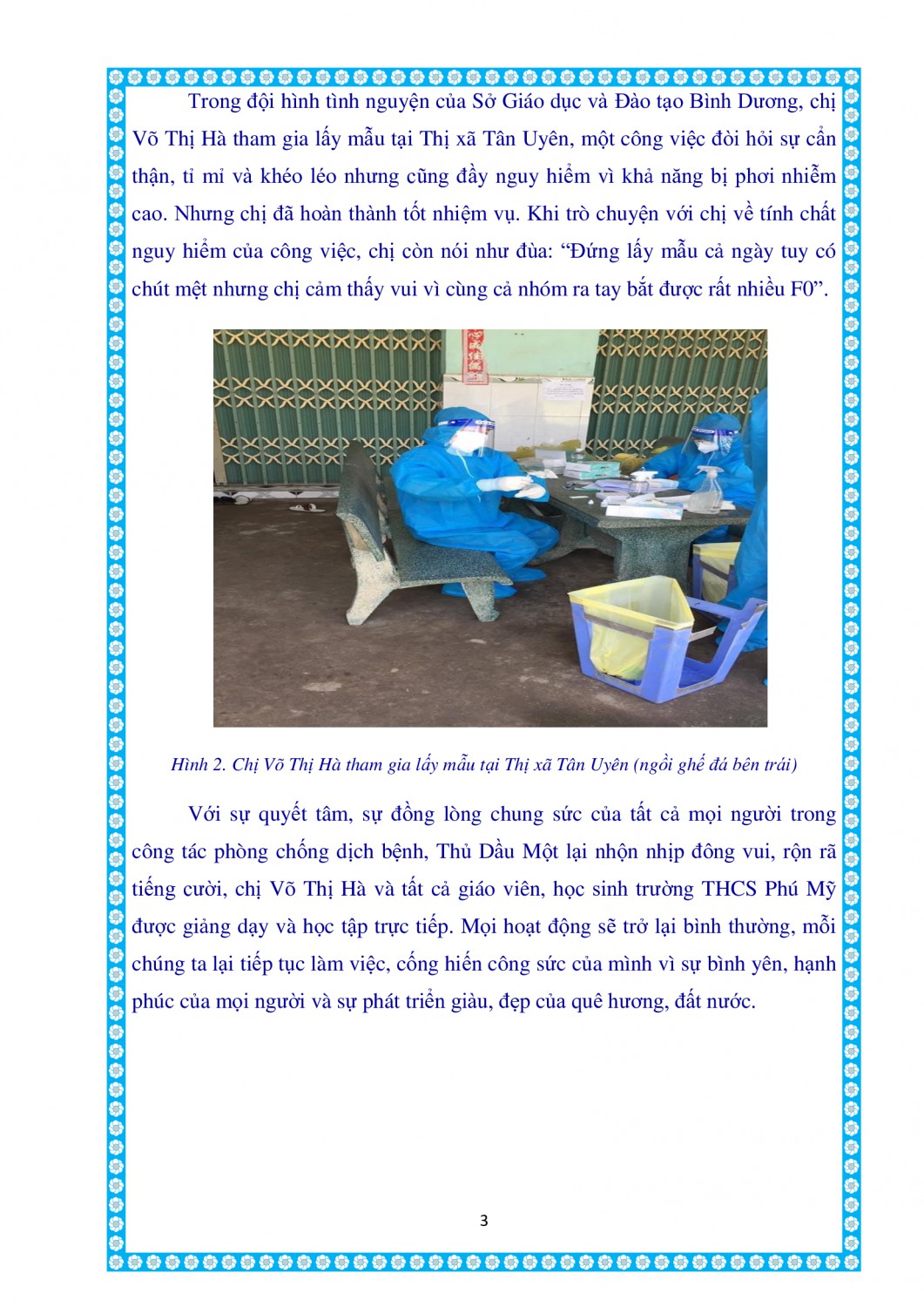 Trong đội hình tình nguyện của Sở Giáo dục và Đào tạo Bình Dương, chị Võ Thị Hà tham gia lấy mẫu tại Thị xã Tân Uyên, một công việc đòi hỏi sự cẩn thận, tỉ mỉ và khéo léo nhưng cũng đầy nguy hiểm vì khả năng bị phơi nhiễm cao. Nhưng chị đã hoàn thành tốt nhiệm vụ. Khi trò chuyện với chị về tính chất nguy hiểm của công việc, chị còn nói như đùa: “Đứng lấy mẫu cả ngày tuy có chút mệt nhưng chị cảm thấy vui vì cùng cả nhóm ra tay bắt được rất nhiều F0”.

Hình 2. Chị Võ Thị Hà tham gia lấy mẫu tại Thị xã Tân Uyên (ngồi ghế đá bên trái)

Với sự quyết tâm, sự đồng lòng chung sức của tất cả mọi người trong công tác phòng chống dịch bệnh, Thủ Dầu Một lại nhộn nhịp đông vui, rộn rã tiếng cười, chị Võ Thị Hà và tất cả giáo viên, học sinh trường THCS Phú Mỹ được giảng dạy và học tập trực tiếp. Mọi hoạt động sẽ trở lại bình thường, mỗi chúng ta lại tiếp tục làm việc, cống hiến công sức của mình vì sự bình yên, hạnh phúc của mọi người và sự phát triển giàu, đẹp của quê hương, đất nước.

3